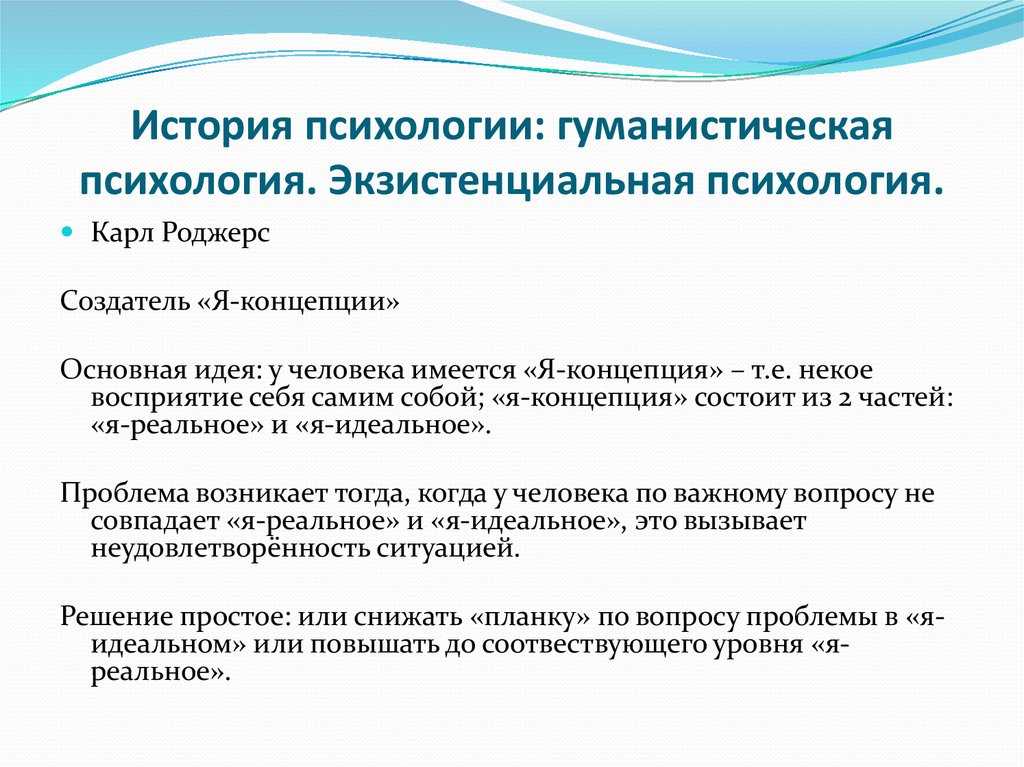 История психологии: гуманистическая психология. Экзистенциальная психология.

Карл Роджерс

Создатель «Я-концепции»

Основная идея: у человека имеется «Я-концепция» – т.е. некое восприятие себя самим собой; «я-концепция» состоит из 2 частей: «я-реальное» и «я-идеальное».

Проблема возникает тогда, когда у человека по важному вопросу не совпадает «я-реальное» и «я-идеальное», это вызывает неудовлетворённость ситуацией.

Решение простое: или снижать «планку» по вопросу проблемы в «я-идеальном» или повышать до соотвествующего уровня «я-реальное».